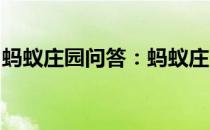 蚂蚁庄园问答：蚂蚁庄